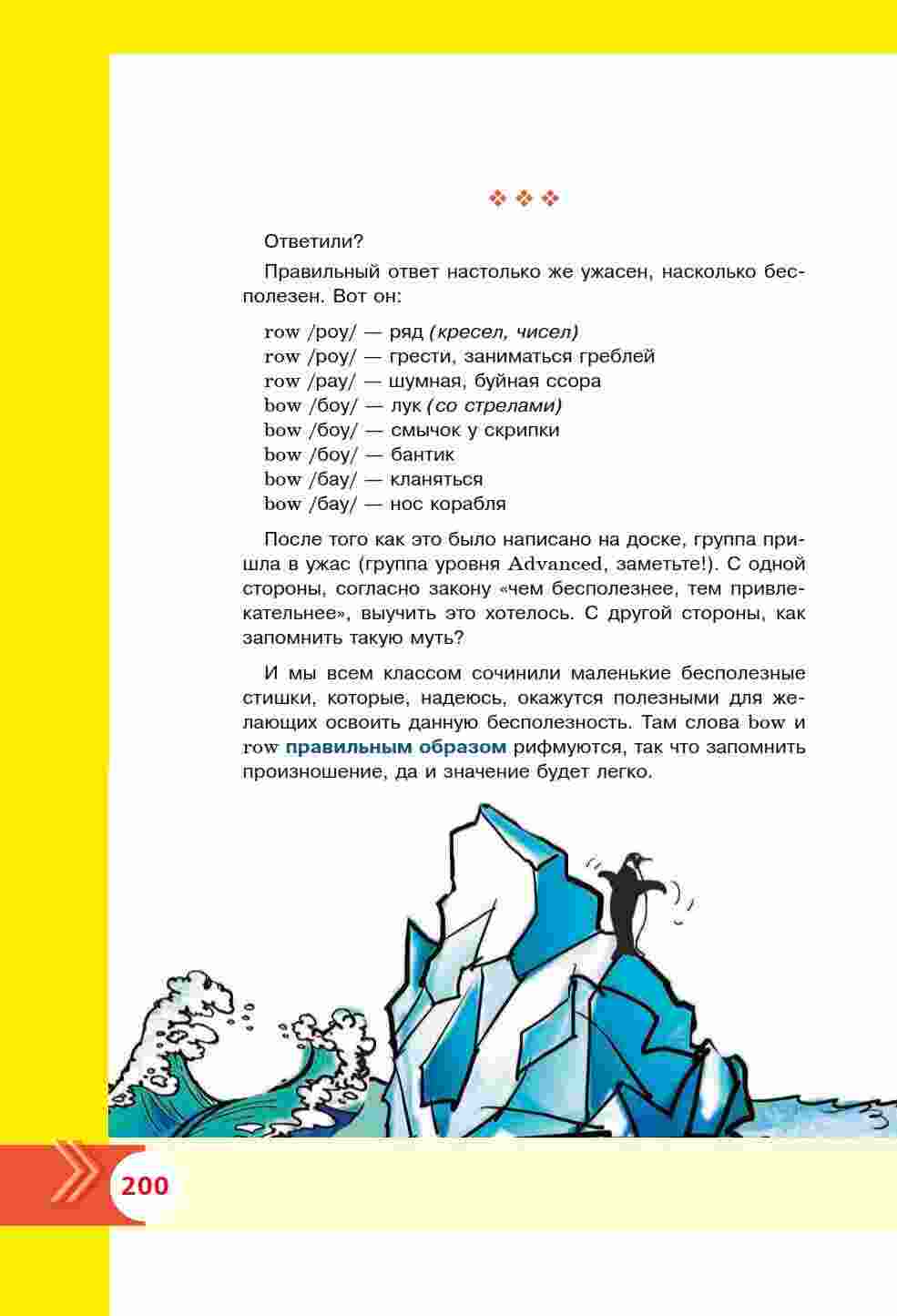 ❖ ❖ ❖

Ответили?

Правильный ответ настолько же ужасен, насколько бесполезен. Вот он:

row /роу/ — ряд (кресел, чисел)
row /роу/ — грести, заниматься греблей
row /рау/ — шумная, буйная ссора
bow /боу/ — лук (со стрелами)
bow /боу/ — смычок у скрипки
bow /боу/ — бантик
bow /бау/ — кланяться
bow /бау/ — нос корабля

После того как это было написано на доске, группа пришла в ужас (группа уровня Advanced, заметьте!). С одной стороны, согласно закону «чем бесполезнее, тем привлекательнее», выучить это хотелось. С другой стороны, как запомнить такую муть?

И мы всем классом сочинили маленькие бесполезные стишки, которые, надеюсь, окажутся полезными для желающих освоить данную бесполезность. Там слова bow и row правильным образом рифмуются, так что запомнить произношение, да и значение будет легко.

200